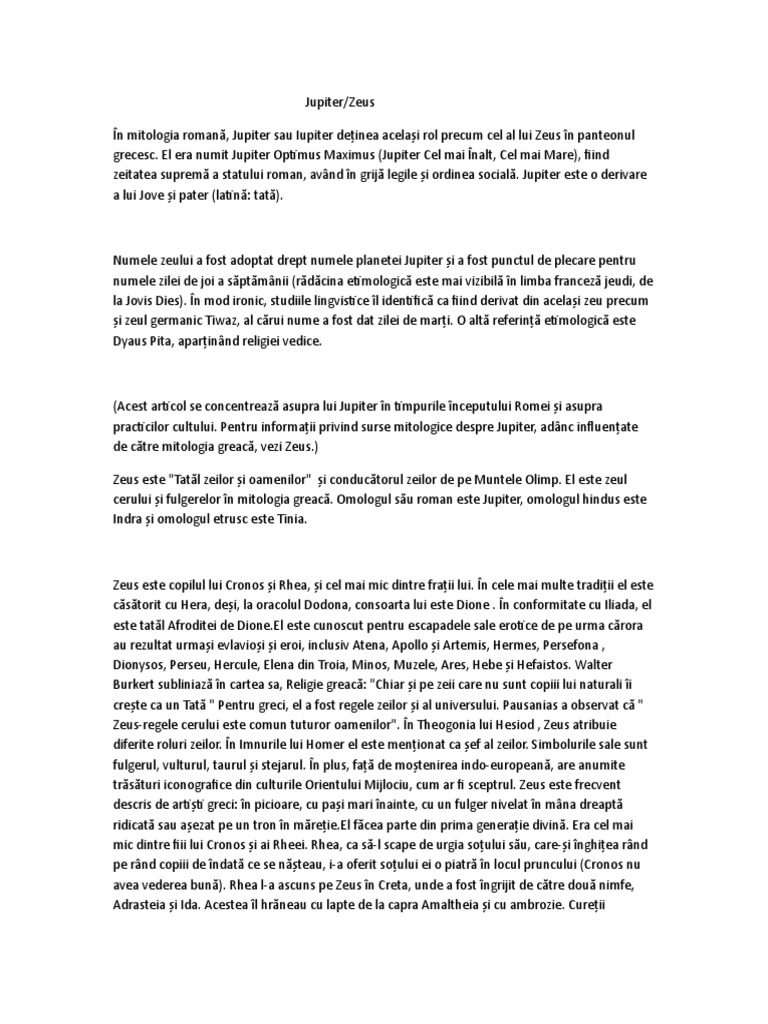 Jupiter/Zeus

În mitologia romană, Jupiter sau Iupiter deținea același rol precum cel al lui Zeus în panteonul grecesc. El era numit Jupiter Optimus Maximus (Jupiter Cel mai Înalt, Cel mai Mare), fiind zeitatea supremă a statului roman, având în grijă legile și ordinea socială. Jupiter este o derivare a lui Jove și pater (latină: tată).

Numele zeului a fost adoptat drept numele planetei Jupiter și a fost punctul de plecare pentru numele zilei de joi a săptămânii (rădăcina etimologică este mai vizibilă în limba franceză jeudi, de la Jovis Dies). În mod ironic, studiile lingvistice îl identifică ca fiind derivat din același zeu precum și zeul germanic Tiwaz, al cărui nume a fost dat zilei de marți. O altă referință etimologică este Dyaus Pita, aparținând religiei vedice.

(Acest articol se concentrează asupra lui Jupiter în timpurile începutului Romei și asupra practicilor cultului. Pentru informații privind surse mitologice despre Jupiter, adânc influențate de către mitologia greacă, vezi Zeus.)

Zeus este "Tatăl zeilor și oamenilor" și conducătorul zeilor de pe Muntele Olimp. El este zeul cerului și fulgerelor în mitologia greacă. Omologul său roman este Jupiter, omologul hindus este Indra și omologul etrusc este Tinia.

Zeus este copilul lui Cronos și Rhea, și cel mai mic dintre frații lui. În cele mai multe tradiții el este căsătorit cu Hera, deși, la oracolul Dodona, consoarta lui este Dione . În conformitate cu Iliada, el este tatăl Afroditei de Dione.El este cunoscut pentru escapadele sale erotice de pe urma cărora au rezultat urmași evlavioși și eroi, inclusiv Atena, Apollo și Artemis, Hermes, Persefona , Dionysos, Perseu, Hercule, Elena din Troia, Minos, Muzele, Ares, Hebe și Hefaistos. Walter Burkert subliniază în cartea sa, Religie greacă: "Chiar și pe zeii care nu sunt copiii lui naturali îi crește ca un Tată " Pentru greci, el a fost regele zeilor și al universului. Pausanias a observat că " Zeus-regele cerului este comun tuturor oamenilor". În Theogonia lui Hesiod , Zeus atribuie diferite roluri zeilor. În Imnurile lui Homer el este menționat ca șef al zeilor. Simbolurile sale sunt fulgerul, vulturul, taurul și stejarul. În plus, față de moștenirea indo-europeană, are anumite trăsături iconografice din culturile Orientului Mijlociu, cum ar fi sceptrul. Zeus este frecvent descris de artiști greci: în picioare, cu pași mari înainte, cu un fulger nivelat în mâna dreaptă ridicată sau așezat pe un tron în măreție.El făcea parte din prima generație divină. Era cel mai mic dintre fiii lui Cronos și ai Rheei. Rhea, ca să-l scape de urgia soțului său, care-și înghițea rând pe rând copiii de îndată ce se nășteau, i-a oferit soțului ei o piatră în locul pruncului (Cronos nu avea vederea bună). Rhea l-a ascuns pe Zeus în Creta, unde a fost îngrijit de către două nimfe, Adrasteia și Ida. Acestea îl hrăneau cu lapte de la capra Amaltheia și cu ambrozie. Cureții